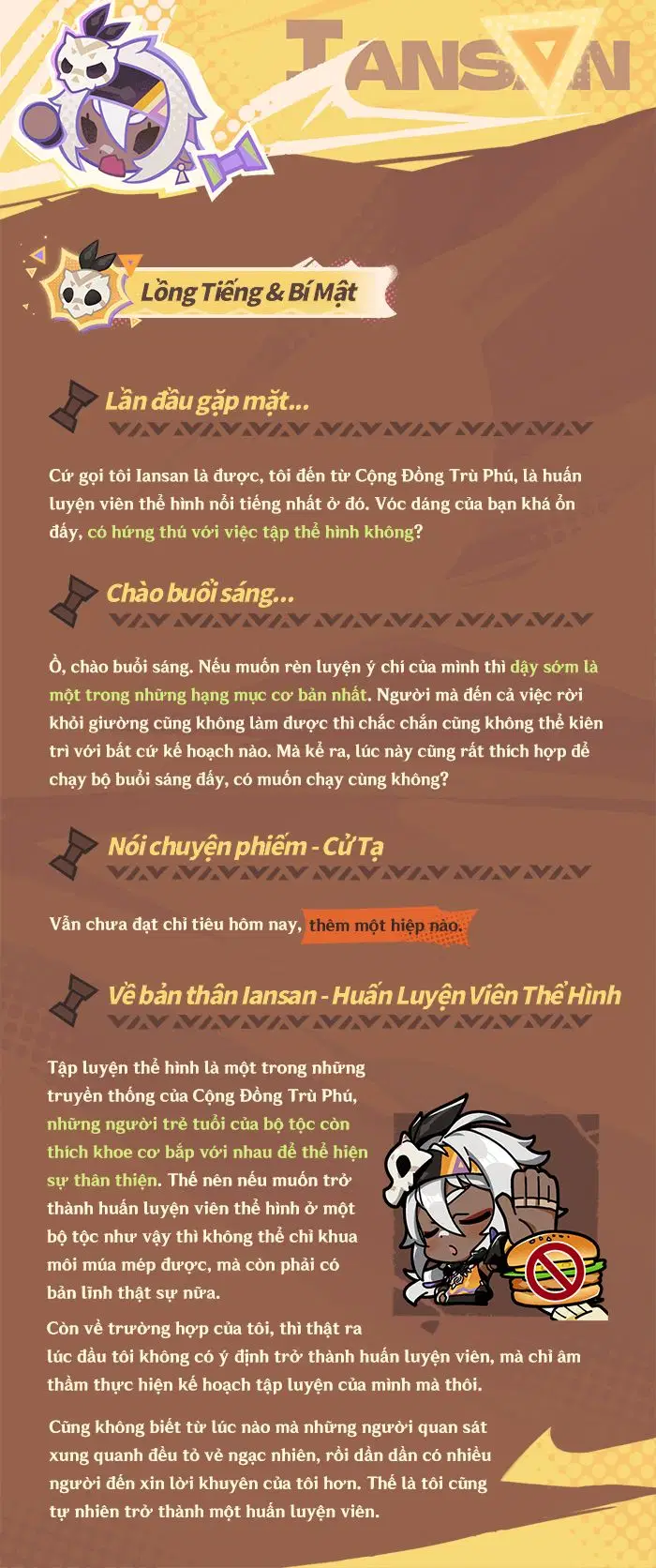 IANSAN

Lồng Tiếng & Bí Mật

Lần đầu gặp mặt...

Cứ gọi tôi Iansan là được, tôi đến từ Cộng Đồng Trù Phú, là huấn luyện viên thể hình nổi tiếng nhất ở đó. Vóc dáng của bạn khá ổn đấy, có hứng thú với việc tập thể hình không?

Chào buổi sáng...

Ồ, chào buổi sáng. Nếu muốn rèn luyện ý chí của mình thì dậy sớm là một trong những hạng mục cơ bản nhất. Người mà đến cả việc rời khỏi giường cũng không làm được thì chắc chắn cũng không thể kiên trì với bất cứ kế hoạch nào. Mà kể ra, lúc này cũng rất thích hợp để chạy bộ buổi sáng đấy, có muốn chạy cùng không?

Nói chuyện phiếm - Cử Tạ

Vẫn chưa đạt chỉ tiêu hôm nay, thêm một hiệp nào.

Về bản thân Iansan - Huấn Luyện Viên Thể Hình

Tập luyện thể hình là một trong những truyền thống của Cộng Đồng Trù Phú, những người trẻ tuổi của bộ tộc còn thích khoe cơ bắp với nhau để thể hiện sự thân thiện. Thế nên nếu muốn trở thành huấn luyện viên thể hình ở một bộ tộc như vậy thì không thể chỉ khua môi múa mép được, mà còn phải có bản lĩnh thật sự nữa.

Còn về trường hợp của tôi, thì thật ra lúc đầu tôi không có ý định trở thành huấn luyện viên, mà chỉ âm thầm thực hiện kế hoạch tập luyện của mình mà thôi.

Cũng không biết từ lúc nào mà những người quan sát xung quanh đều tỏ vẻ ngạc nhiên, rồi dần dần có nhiều người đến xin lời khuyên của tôi hơn. Thế là tôi cũng tự nhiên trở thành một huấn luyện viên.